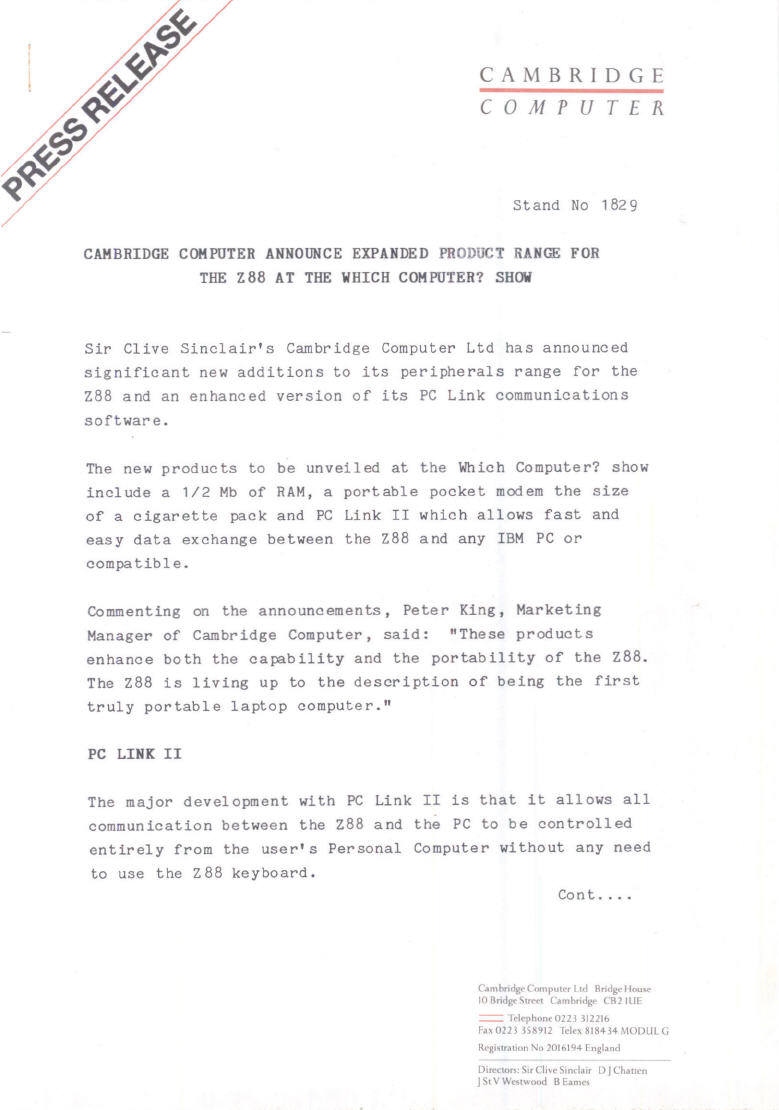 PRESS RELEASE

CAMBRIDGE
COMPUTER

Stand No 1829

CAMBRIDGE COMPUTER ANNOUNCE EXPANDED PRODUCT RANGE FOR THE Z88 AT THE WHICH COMPUTER? SHOW

Sir Clive Sinclair's Cambridge Computer Ltd has announced significant new additions to its peripherals range for the Z88 and an enhanced version of its PC Link communications software.

The new products to be unveiled at the Which Computer? show include a 1/2 Mb of RAM, a portable pocket modem the size of a cigarette pack and PC Link II which allows fast and easy data exchange between the Z88 and any IBM PC or compatible.

Commenting on the announcements, Peter King, Marketing Manager of Cambridge Computer, said: "These products enhance both the capability and the portability of the Z88. The Z88 is living up to the description of being the first truly portable laptop computer."

PC LINK II

The major development with PC Link II is that it allows all communication between the Z88 and the PC to be controlled entirely from the user's Personal Computer without any need to use the Z88 keyboard.

Cont....

Cambridge Computer Ltd Bridge House
10 Bridge Street Cambridge CB2 1UE
Telephone 0223 312216
Fax 0223 358912 Telex 818434 MODUL G
Registration No 2016194 England
Directors: Sir Clive Sinclair D J Chatten
J St V Westwood B Eames